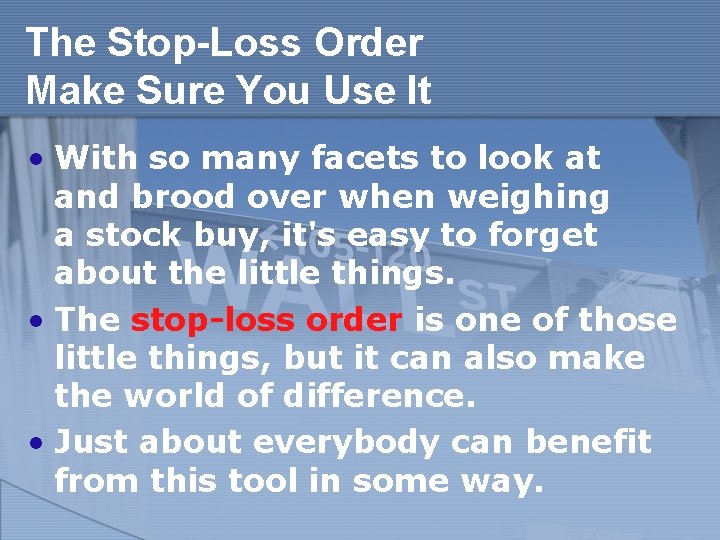 The Stop-Loss Order
Make Sure You Use It

• With so many facets to look at and brood over when weighing a stock buy, it's easy to forget about the little things.
• The stop-loss order is one of those little things, but it can also make the world of difference.
• Just about everybody can benefit from this tool in some way.

105-120
WALL ST